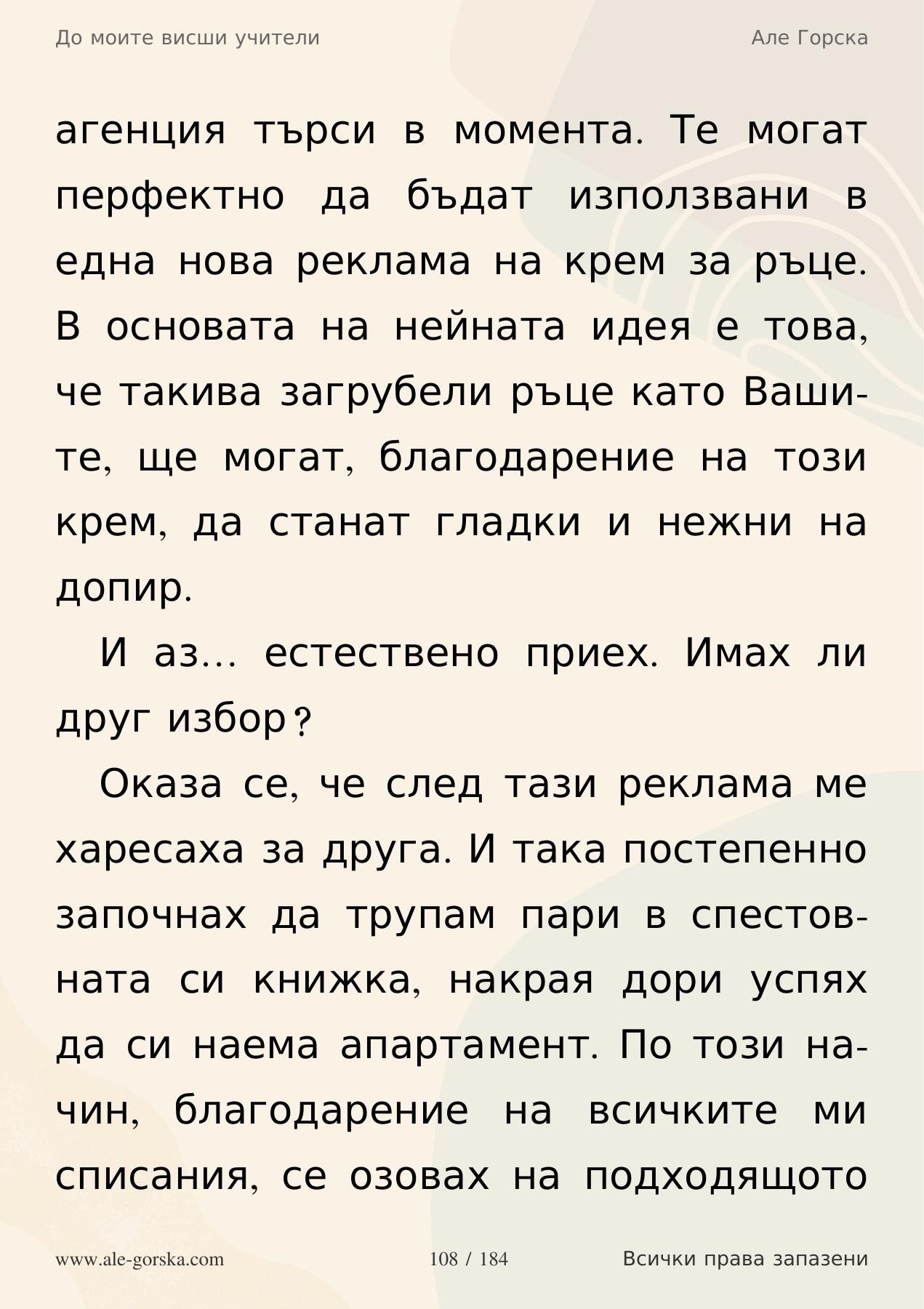 До моите висши учители

Але Горска

агенция търси в момента. Те могат перфектно да бъдат използвани в една нова реклама на крем за ръце. В основата на нейната идея е това, че такива загрубели ръце като Вашите, ще могат, благодарение на този крем, да станат гладки и нежни на допир.

И аз… естествено приех. Имах ли друг избор?

Оказа се, че след тази реклама ме харесаха за друга. И така постепенно започнах да трупам пари в спестовната си книжка, накрая дори успях да си наема апартамент. По този начин, благодарение на всичките ми списания, се озовах на подходящото

www.ale-gorska.com

108 / 184

Всички права запазени